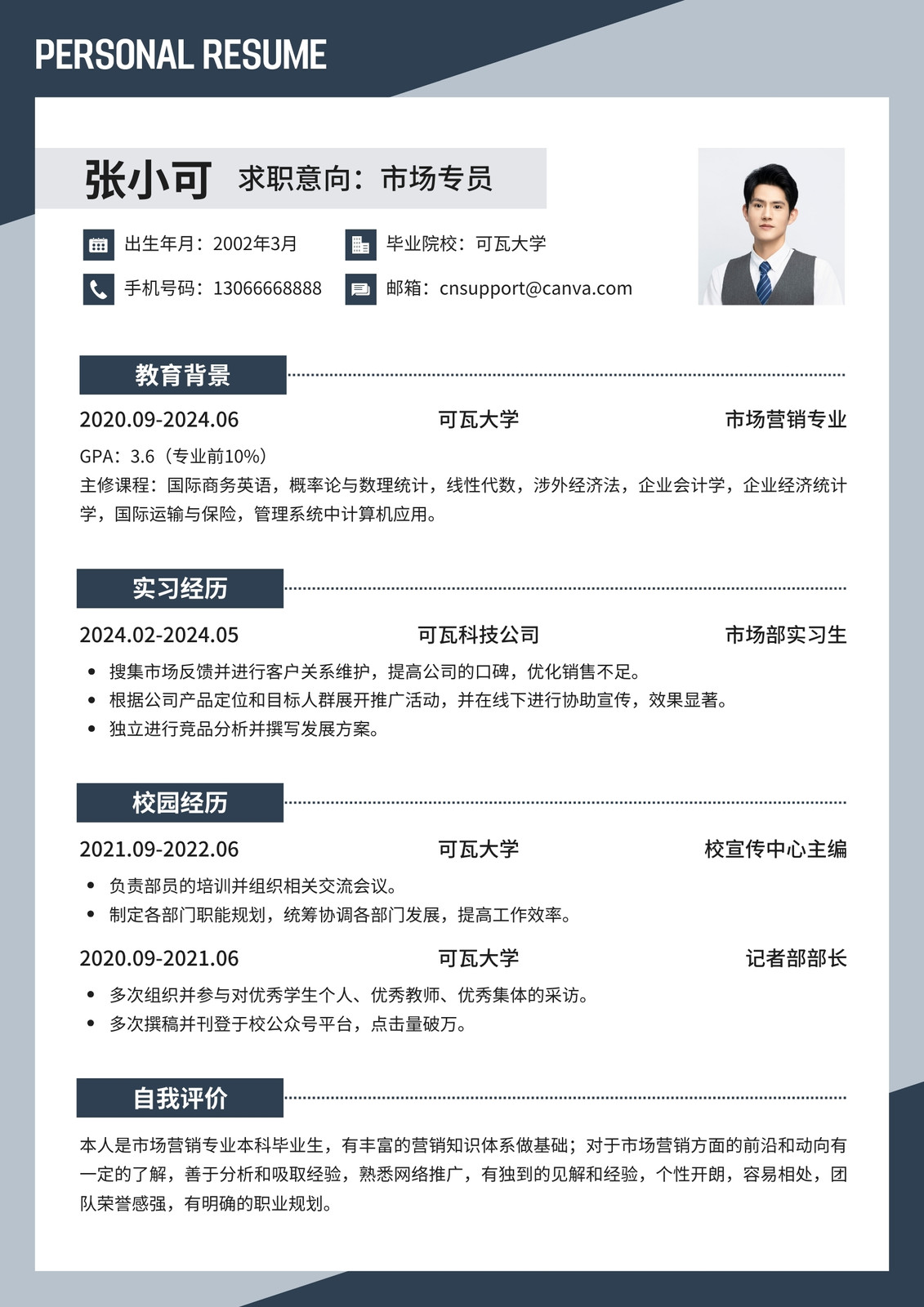 PERSONAL RESUME

张小可 求职意向：市场专员

出生年月：2002年3月
毕业院校：可瓦大学
手机号码：13066668888
邮箱：cnsupport@canva.com

教育背景

2020.09-2024.06 可瓦大学 市场营销专业

GPA：3.6（专业前10%）
主修课程：国际商务英语，概率论与数理统计，线性代数，涉外经济法，企业会计学，企业经济统计学，国际运输与保险，管理系统中计算机应用。

实习经历

2024.02-2024.05 可瓦科技公司 市场部实习生

• 搜集市场反馈并进行客户关系维护，提高公司的口碑，优化销售不足。
• 根据公司产品定位和目标人群展开推广活动，并在线下进行协助宣传，效果显著。
• 独立进行竞品分析并撰写发展方案。

校园经历

2021.09-2022.06 可瓦大学 校宣传中心主编

• 负责部员的培训并组织相关交流会议。
• 制定各部门职能规划，统筹协调各部门发展，提高工作效率。

2020.09-2021.06 可瓦大学 记者部部长

• 多次组织并参与对优秀学生个人、优秀教师、优秀集体的采访。
• 多次撰稿并刊登于校公众号平台，点击量破万。

自我评价

本人是市场营销专业本科毕业生，有丰富的营销知识体系做基础；对于市场营销方面的前沿和动向有一定的了解，善于分析和吸取经验，熟悉网络推广，有独到的见解和经验，个性开朗，容易相处，团队荣誉感强，有明确的职业规划。